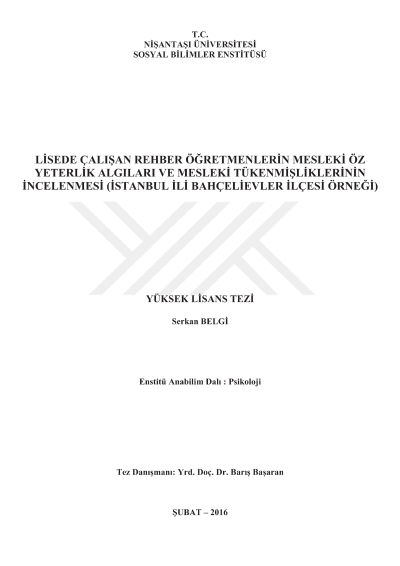 T.C.
NİŞANTAŞI ÜNİVERSİTESİ
SOSYAL BİLİMLER ENSTİTÜSÜ

LİSEDE ÇALIŞAN REHBER ÖĞRETMENLERİN MESLEKİ ÖZ YETERLİK ALGILARI VE MESLEKİ TÜKENMİŞLİKLERİNİN İNCELENMESİ (İSTANBUL İLİ BAHÇELİEVLER İLÇESİ ÖRNEĞİ)

YÜKSEK LİSANS TEZİ

Serkan BELGİ

Enstitü Anabilim Dalı : Psikoloji

Tez Danışmanı: Yrd. Doç. Dr. Barış Başaran

ŞUBAT – 2016